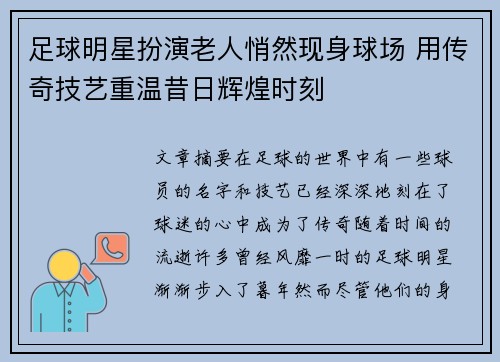 足球明星扮演老人悄然现身球场 用传奇技艺重温昔日辉煌时刻

文章摘要在足球的世界中有一些球员的名字和技艺已经深深地刻在了球迷的心中成为了传奇随着时间的流逝许多曾经风靡一时的足球明星渐渐步入了暮年然而尽管他们的身